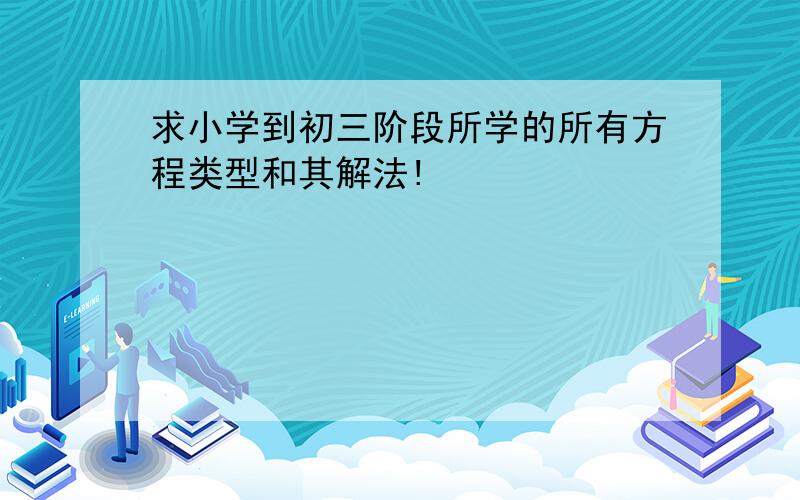 求小学到初三阶段所学的所有方程类型和其解法!

E-LEARNING